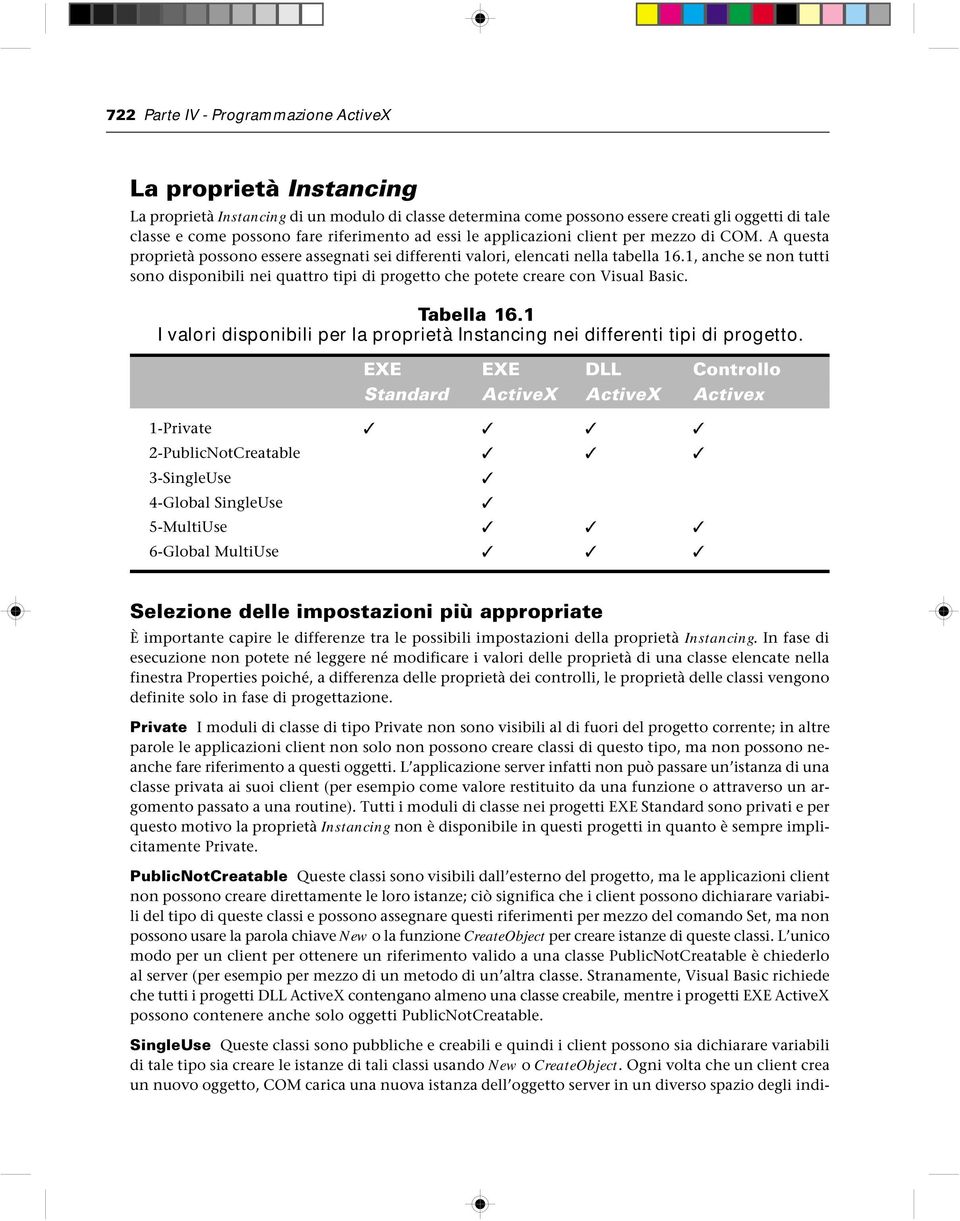 722 Parte IV - Programmazione ActiveX

La proprietà Instancing

La proprietà Instancing di un modulo di classe determina come possono essere creati gli oggetti di tale classe e come possono fare riferimento ad essi le applicazioni client per mezzo di COM. A questa proprietà possono essere assegnati sei differenti valori, elencati nella tabella 16.1, anche se non tutti sono disponibili nei quattro tipi di progetto che potete creare con Visual Basic.

Tabella 16.1
I valori disponibili per la proprietà Instancing nei differenti tipi di progetto.

| | EXE Standard | EXE ActiveX | DLL ActiveX | Controllo Activex |
|---|---|---|---|---|
| 1-Private | ✓ | ✓ | ✓ | ✓ |
| 2-PublicNotCreatable | | ✓ | ✓ | ✓ |
| 3-SingleUse | | ✓ | | |
| 4-Global SingleUse | | ✓ | | |
| 5-MultiUse | | ✓ | ✓ | ✓ |
| 6-Global MultiUse | | ✓ | ✓ | ✓ |

Selezione delle impostazioni più appropriate

È importante capire le differenze tra le possibili impostazioni della proprietà Instancing. In fase di esecuzione non potete né leggere né modificare i valori delle proprietà di una classe elencate nella finestra Properties poiché, a differenza delle proprietà dei controlli, le proprietà delle classi vengono definite solo in fase di progettazione.

Private I moduli di classe di tipo Private non sono visibili al di fuori del progetto corrente; in altre parole le applicazioni client non solo non possono creare classi di questo tipo, ma non possono neanche fare riferimento a questi oggetti. L'applicazione server infatti non può passare un'istanza di una classe privata ai suoi client (per esempio come valore restituito da una funzione o attraverso un argomento passato a una routine). Tutti i moduli di classe nei progetti EXE Standard sono privati e per questo motivo la proprietà Instancing non è disponibile in questi progetti in quanto è sempre implicitamente Private.

PublicNotCreatable Queste classi sono visibili dall'esterno del progetto, ma le applicazioni client non possono creare direttamente le loro istanze; ciò significa che i client possono dichiarare variabili del tipo di queste classi e possono assegnare questi riferimenti per mezzo del comando Set, ma non possono usare la parola chiave New o la funzione CreateObject per creare istanze di queste classi. L'unico modo per un client per ottenere un riferimento valido a una classe PublicNotCreatable è chiederlo al server (per esempio per mezzo di un metodo di un'altra classe. Stranamente, Visual Basic richiede che tutti i progetti DLL ActiveX contengano almeno una classe creabile, mentre i progetti EXE ActiveX possono contenere anche solo oggetti PublicNotCreatable.

SingleUse Queste classi sono pubbliche e creabili e quindi i client possono sia dichiarare variabili di tale tipo sia creare le istanze di tali classi usando New o CreateObject. Ogni volta che un client crea un nuovo oggetto, COM carica una nuova istanza dell'oggetto server in un diverso spazio degli indi-